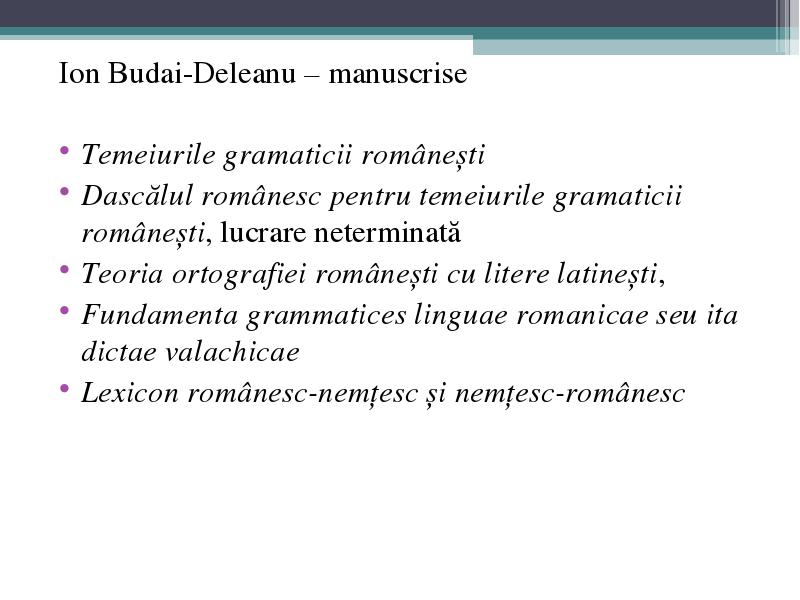 Ion Budai-Deleanu – manuscrise

• Temeiurile gramaticii românești
• Dascălul românesc pentru temeiurile gramaticii românești, lucrare neterminată
• Teoria ortografiei românești cu litere latinești,
• Fundamenta grammatices linguae romanicae seu ita dictae valachicae
• Lexicon românesc-nemțesc și nemțesc-românesc